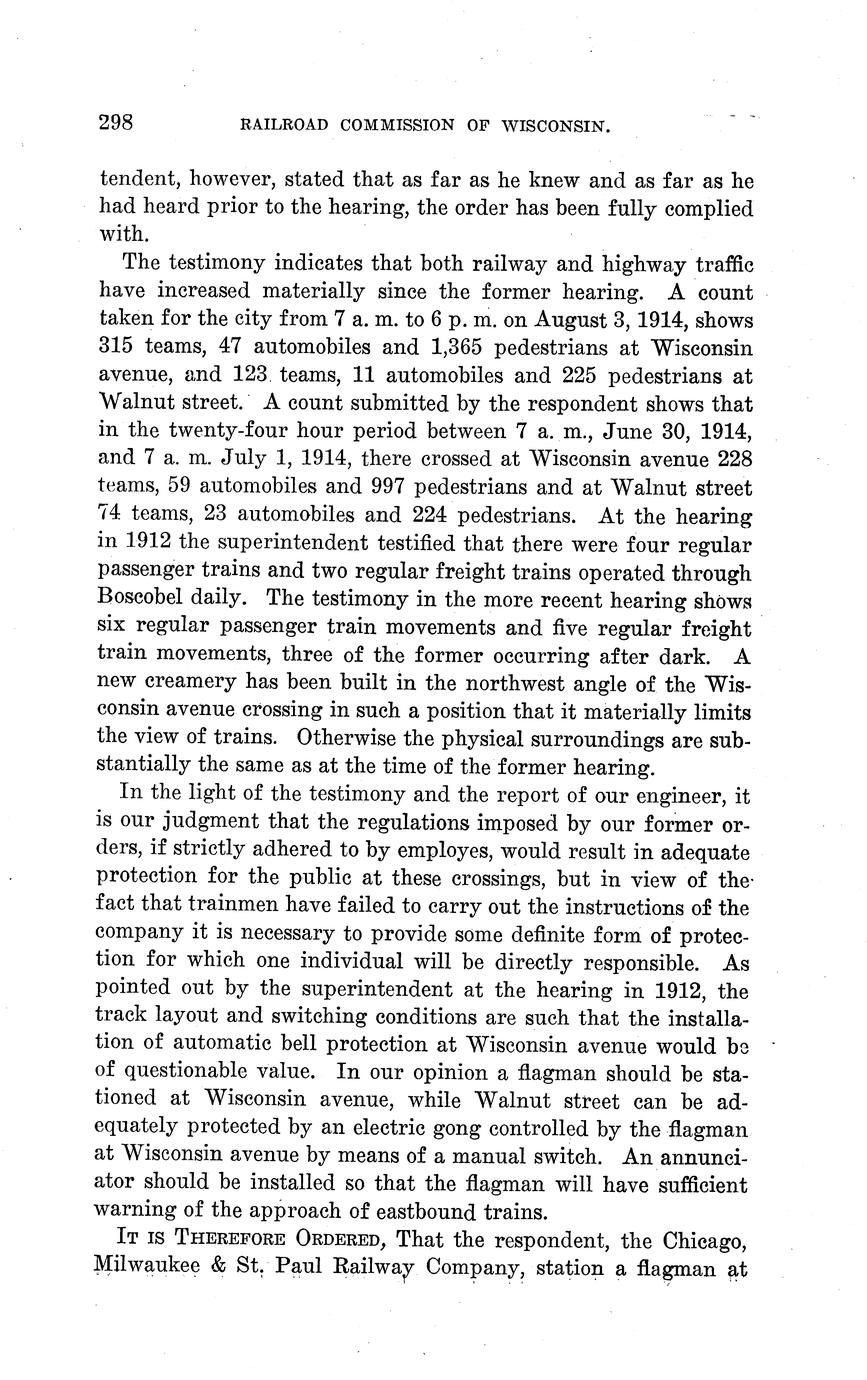 298 RAILROAD COMMISSION OF WISCONSIN.

tendent, however, stated that as far as he knew and as far as he had heard prior to the hearing, the order has been fully complied with.

The testimony indicates that both railway and highway traffic have increased materially since the former hearing. A count taken for the city from 7 a. m. to 6 p. m. on August 3, 1914, shows 315 teams, 47 automobiles and 1,365 pedestrians at Wisconsin avenue, and 123 teams, 11 automobiles and 225 pedestrians at Walnut street. A count submitted by the respondent shows that in the twenty-four hour period between 7 a. m., June 30, 1914, and 7 a. m. July 1, 1914, there crossed at Wisconsin avenue 228 teams, 59 automobiles and 997 pedestrians and at Walnut street 74 teams, 23 automobiles and 224 pedestrians. At the hearing in 1912 the superintendent testified that there were four regular passenger trains and two regular freight trains operated through Boscobel daily. The testimony in the more recent hearing shows six regular passenger train movements and five regular freight train movements, three of the former occurring after dark. A new creamery has been built in the northwest angle of the Wisconsin avenue crossing in such a position that it materially limits the view of trains. Otherwise the physical surroundings are substantially the same as at the time of the former hearing.

In the light of the testimony and the report of our engineer, it is our judgment that the regulations imposed by our former orders, if strictly adhered to by employes, would result in adequate protection for the public at these crossings, but in view of the fact that trainmen have failed to carry out the instructions of the company it is necessary to provide some definite form of protection for which one individual will be directly responsible. As pointed out by the superintendent at the hearing in 1912, the track layout and switching conditions are such that the installation of automatic bell protection at Wisconsin avenue would be of questionable value. In our opinion a flagman should be stationed at Wisconsin avenue, while Walnut street can be adequately protected by an electric gong controlled by the flagman at Wisconsin avenue by means of a manual switch. An annunciator should be installed so that the flagman will have sufficient warning of the approach of eastbound trains.

IT IS THEREFORE ORDERED, That the respondent, the Chicago, Milwaukee & St. Paul Railway Company, station a flagman at